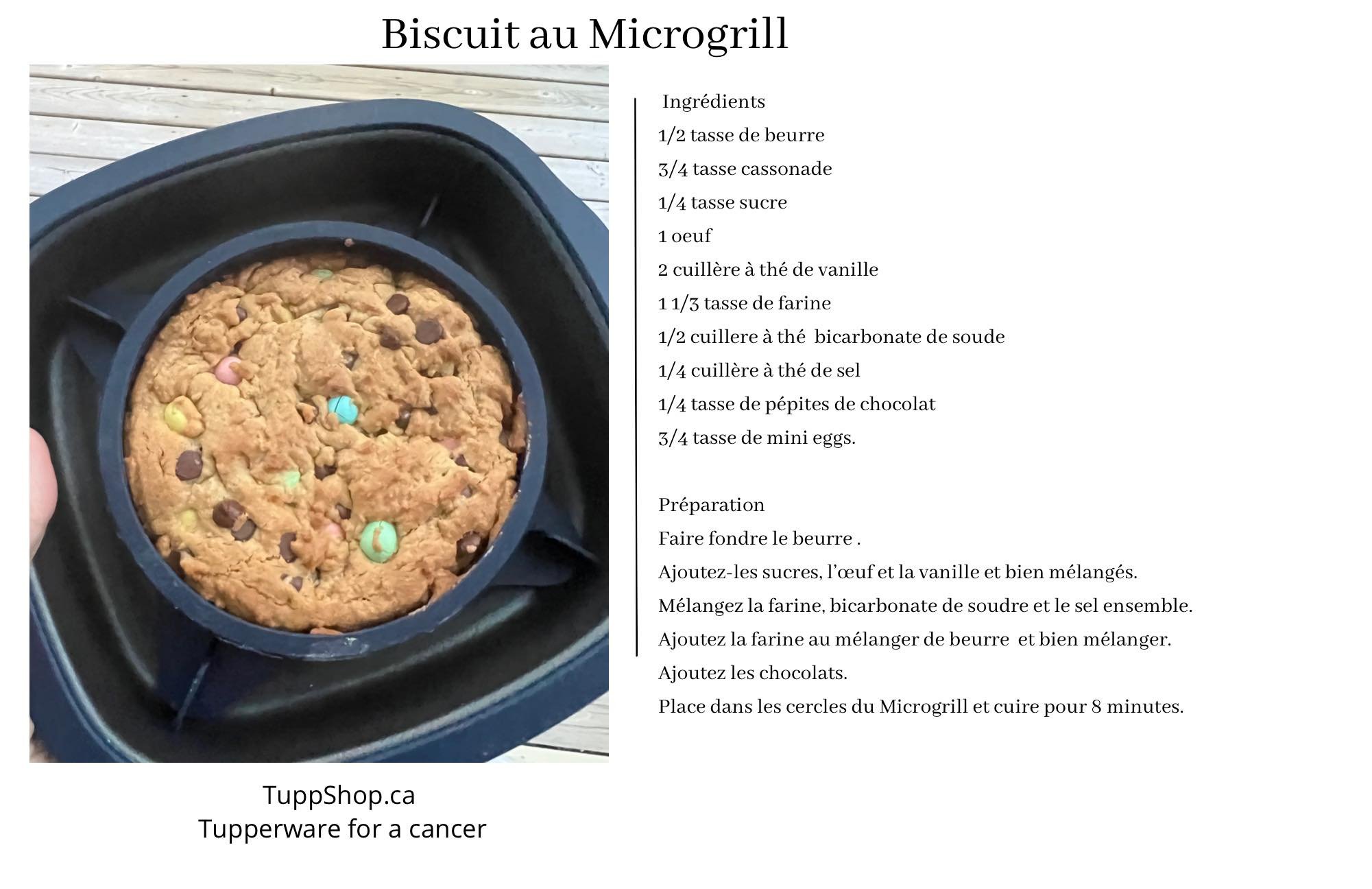 Biscuit au Microgrill

Ingrédients
1/2 tasse de beurre
3/4 tasse cassonade
1/4 tasse sucre
1 oeuf
2 cuillère à thé de vanille
1 1/3 tasse de farine
1/2 cuillere à thé bicarbonate de soude
1/4 cuillère à thé de sel
1/4 tasse de pépites de chocolat
3/4 tasse de mini eggs.

Préparation
Faire fondre le beurre .
Ajoutez-les sucres, l'œuf et la vanille et bien mélangés.
Mélangez la farine, bicarbonate de soudre et le sel ensemble.
Ajoutez la farine au mélanger de beurre et bien mélanger.
Ajoutez les chocolats.
Place dans les cercles du Microgrill et cuire pour 8 minutes.

TuppShop.ca
Tupperware for a cancer